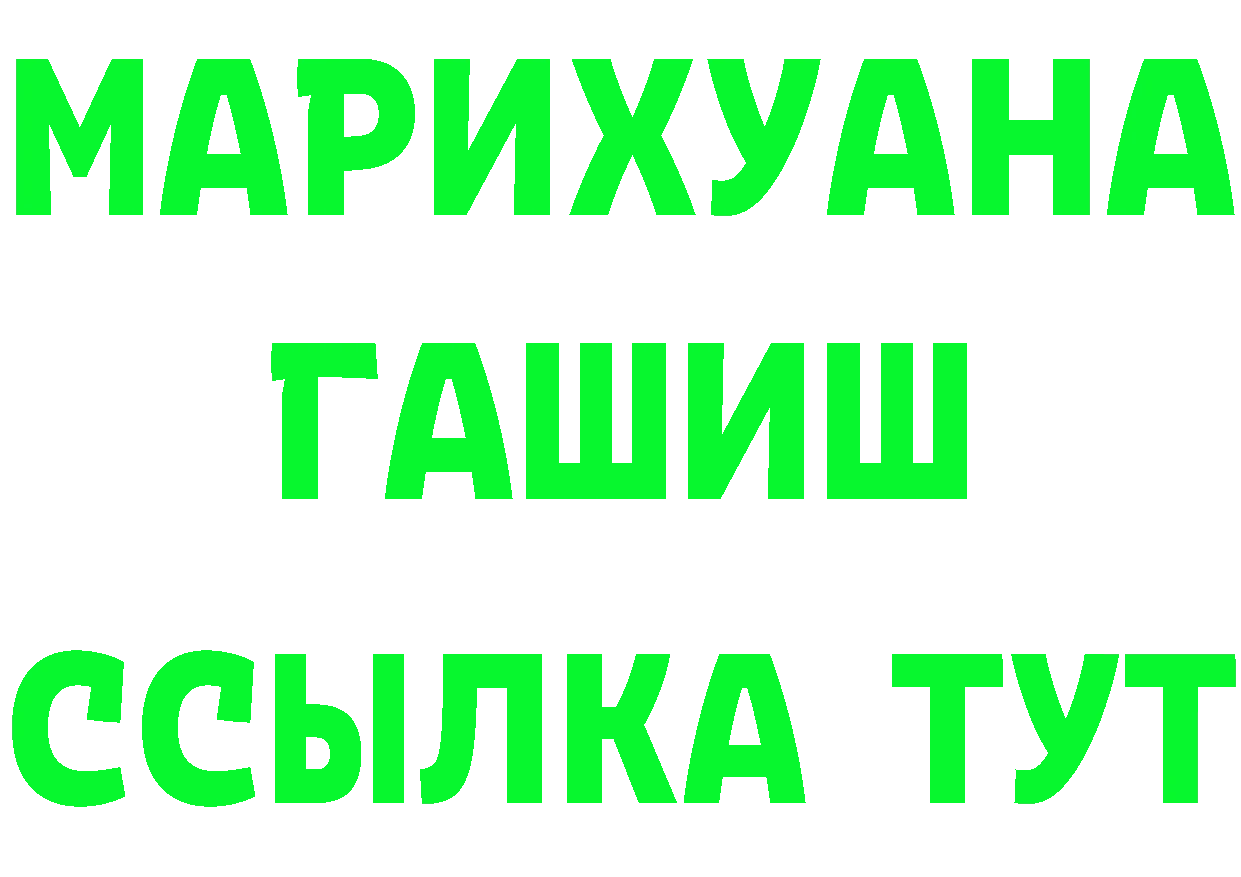 МАРИХУАНА
ГАШИШ
ССЫЛКА ТУТ